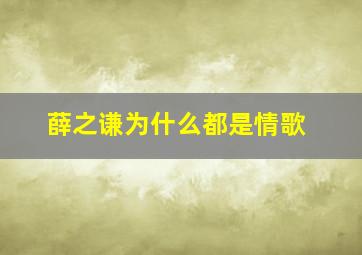 薛之谦为什么都是情歌